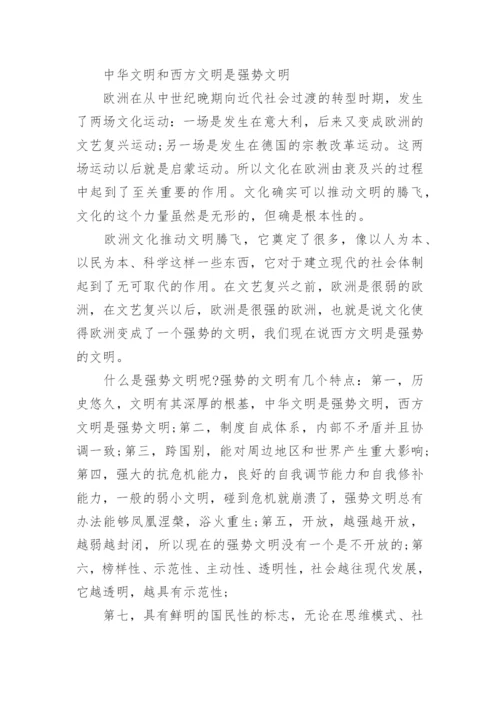 中华文明和西方文明是强势文明

欧洲在从中世纪晚期向近代社会过渡的转型时期，发生了两场文化运动：一场是发生在意大利，后来又变成欧洲的文艺复兴运动;另一场是发生在德国的宗教改革运动。这两场运动以后就是启蒙运动。所以文化在欧洲由衰及兴的过程中起到了至关重要的作用。文化确实可以推动文明的腾飞，文化的这个力量虽然是无形的，但确是根本性的。

欧洲文化推动文明腾飞，它奠定了很多，像以人为本、以民为本、科学这样一些东西，它对于建立现代的社会体制起到了无可取代的作用。在文艺复兴之前，欧洲是很弱的欧洲，在文艺复兴以后，欧洲是很强的欧洲，也就是说文化使得欧洲变成了一个强势的文明，我们现在说西方文明是强势的文明。

什么是强势文明呢?强势的文明有几个特点：第一，历史悠久，文明有其深厚的根基，中华文明是强势文明，西方文明是强势文明;第二，制度自成体系，内部不矛盾并且协调一致;第三，跨国别，能对周边地区和世界产生重大影响;第四，强大的抗危机能力，良好的自我调节能力和自我修补能力，一般的弱小文明，碰到危机就崩溃了，强势文明总有办法能够凤凰涅槃，浴火重生;第五，开放，越强越开放，越弱越封闭，所以现在的强势文明没有一个是不开放的;第六，榜样性、示范性、主动性、透明性，社会越往现代发展，它越透明，越具有示范性;

第七，具有鲜明的国民性的标志，无论在思维模式、社